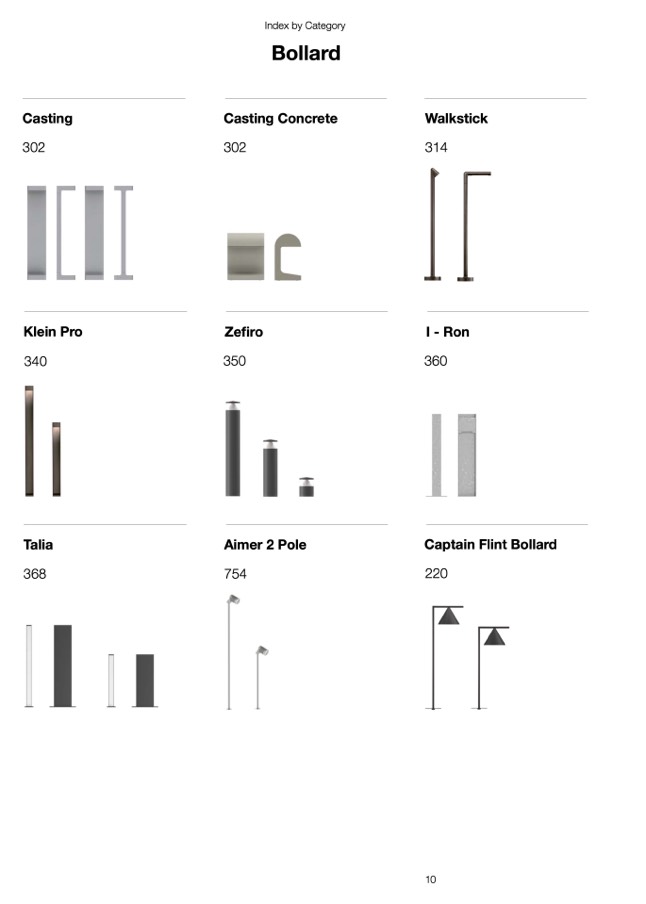 Index by Category

Bollard

Casting

302

Casting Concrete

302

Walkstick

314

Klein Pro

340

Zefiro

350

I - Ron

360

Talia

368

Aimer 2 Pole

754

Captain Flint Bollard

220

10